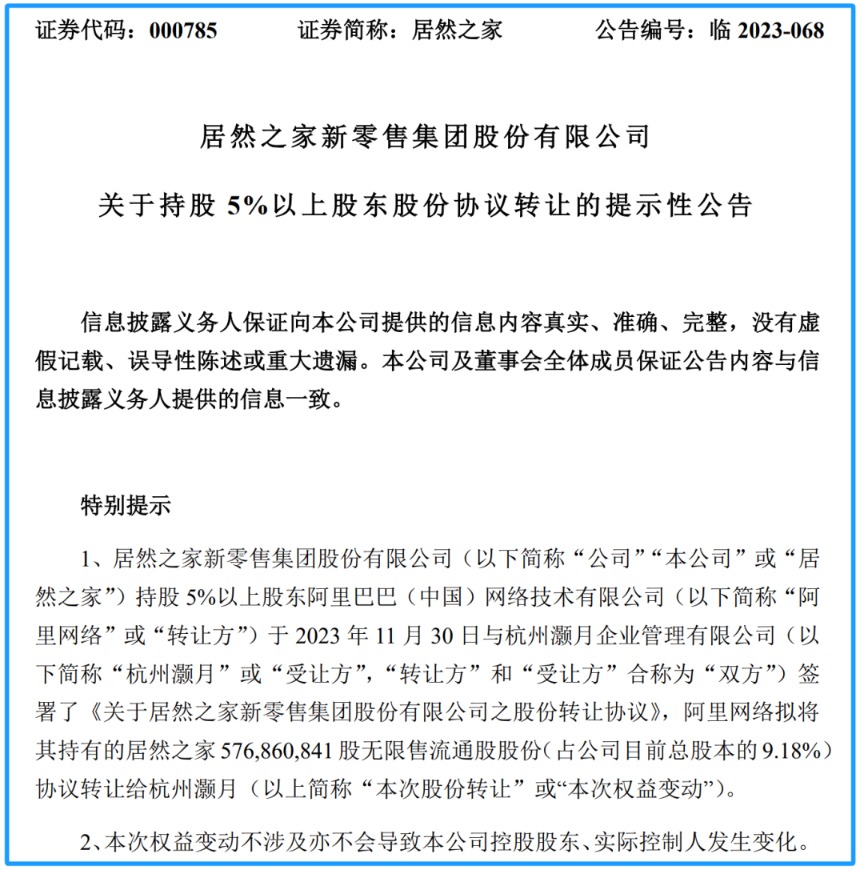 证券代码：000785　　证券简称：居然之家　　公告编号：临 2023-068

居然之家新零售集团股份有限公司

关于持股 5%以上股东股份协议转让的提示性公告

信息披露义务人保证向本公司提供的信息内容真实、准确、完整，没有虚假记载、误导性陈述或重大遗漏。本公司及董事会全体成员保证公告内容与信息披露义务人提供的信息一致。

特别提示

1、居然之家新零售集团股份有限公司（以下简称“公司”“本公司”或“居然之家”）持股 5%以上股东阿里巴巴（中国）网络技术有限公司（以下简称“阿里网络”或“转让方”）于 2023 年 11 月 30 日与杭州灏月企业管理有限公司（以下简称“杭州灏月”或“受让方”，“转让方”和“受让方”合称为“双方”）签署了《关于居然之家新零售集团股份有限公司之股份转让协议》，阿里网络拟将其持有的居然之家 576,860,841 股无限售流通股股份（占公司目前总股本的 9.18%）协议转让给杭州灏月（以上简称“本次股份转让”或“本次权益变动”）。

2、本次权益变动不涉及亦不会导致本公司控股股东、实际控制人发生变化。